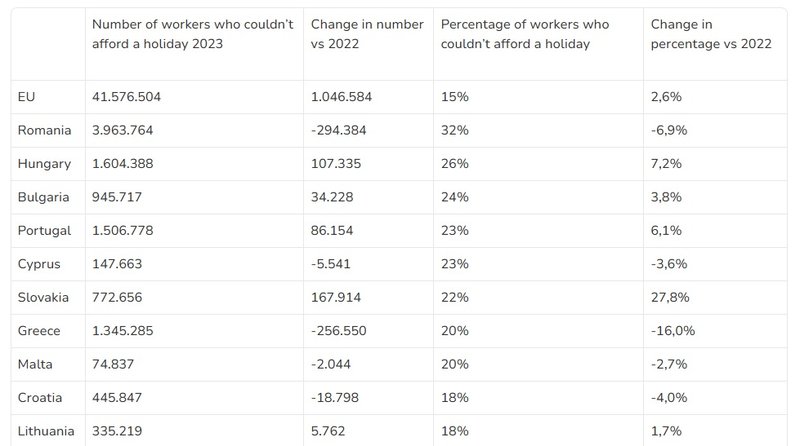 | | Number of workers who couldn't afford a holiday 2023 | Change in number vs 2022 | Percentage of workers who couldn't afford a holiday | Change in percentage vs 2022 |
|---|---|---|---|---|
| EU | 41.576.504 | 1.046.584 | 15% | 2,6% |
| Romania | 3.963.764 | -294.384 | 32% | -6,9% |
| Hungary | 1.604.388 | 107.335 | 26% | 7,2% |
| Bulgaria | 945.717 | 34.228 | 24% | 3,8% |
| Portugal | 1.506.778 | 86.154 | 23% | 6,1% |
| Cyprus | 147.663 | -5.541 | 23% | -3,6% |
| Slovakia | 772.656 | 167.914 | 22% | 27,8% |
| Greece | 1.345.285 | -256.550 | 20% | -16,0% |
| Malta | 74.837 | -2.044 | 20% | -2,7% |
| Croatia | 445.847 | -18.798 | 18% | -4,0% |
| Lithuania | 335.219 | 5.762 | 18% | 1,7% |